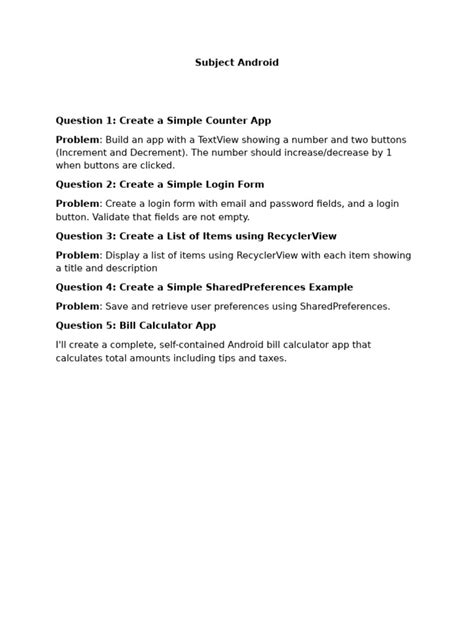 Subject Android

Question 1: Create a Simple Counter App

Problem: Build an app with a TextView showing a number and two buttons (Increment and Decrement). The number should increase/decrease by 1 when buttons are clicked.

Question 2: Create a Simple Login Form

Problem: Create a login form with email and password fields, and a login button. Validate that fields are not empty.

Question 3: Create a List of Items using RecyclerView

Problem: Display a list of items using RecyclerView with each item showing a title and description

Question 4: Create a Simple SharedPreferences Example

Problem: Save and retrieve user preferences using SharedPreferences.

Question 5: Bill Calculator App

I'll create a complete, self-contained Android bill calculator app that calculates total amounts including tips and taxes.